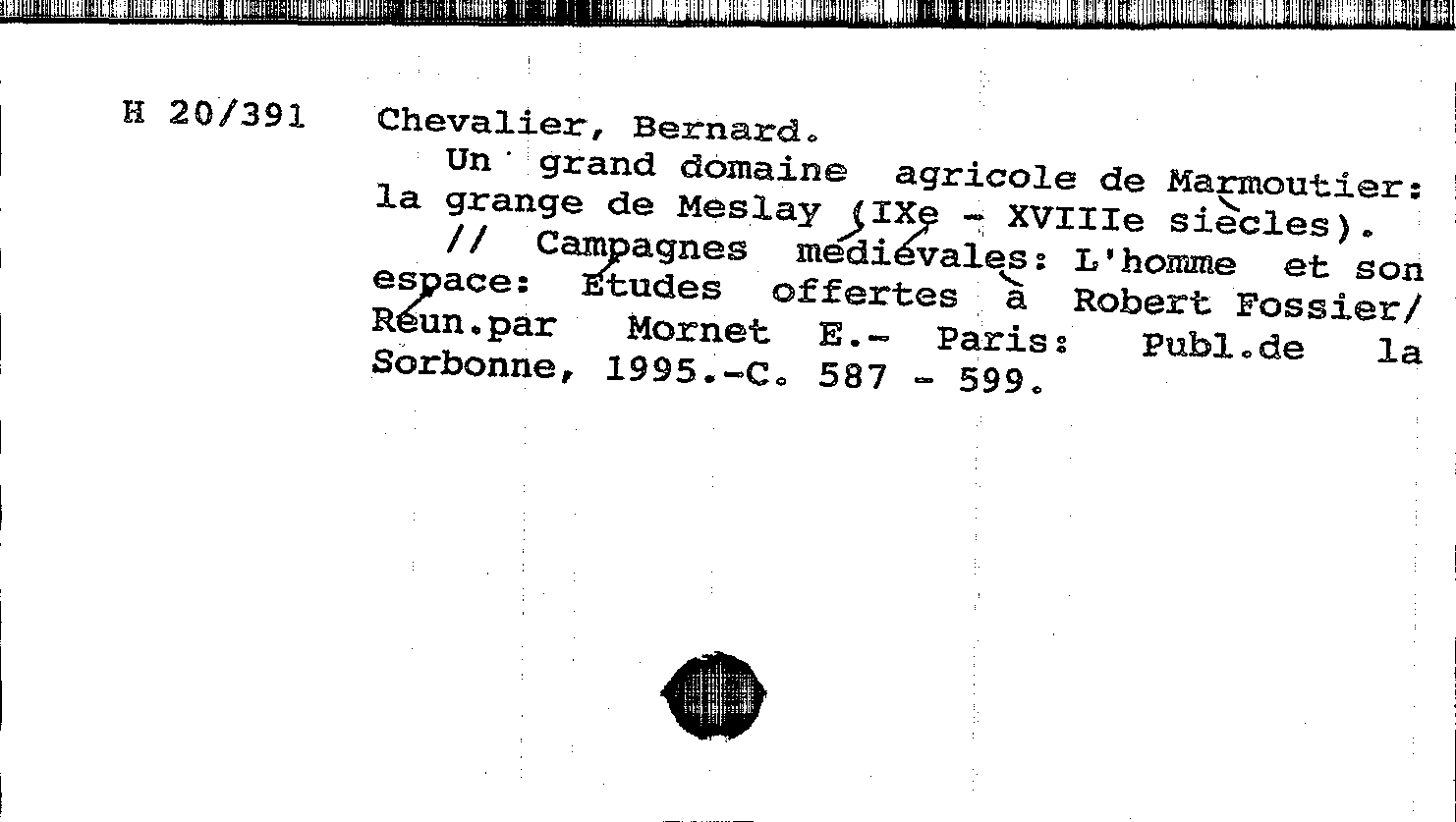 H 20/391 Chevalier, Bernard.

Un grand domaine agricole de Marmoutier: la grange de Meslay (IXe - XVIIIe siècles).

// Campagnes médiévales: L'homme et son espace: Études offertes à Robert Fossier/ Réun.par Mornet E.- Paris: Publ.de la Sorbonne, 1995.-C. 587 - 599.